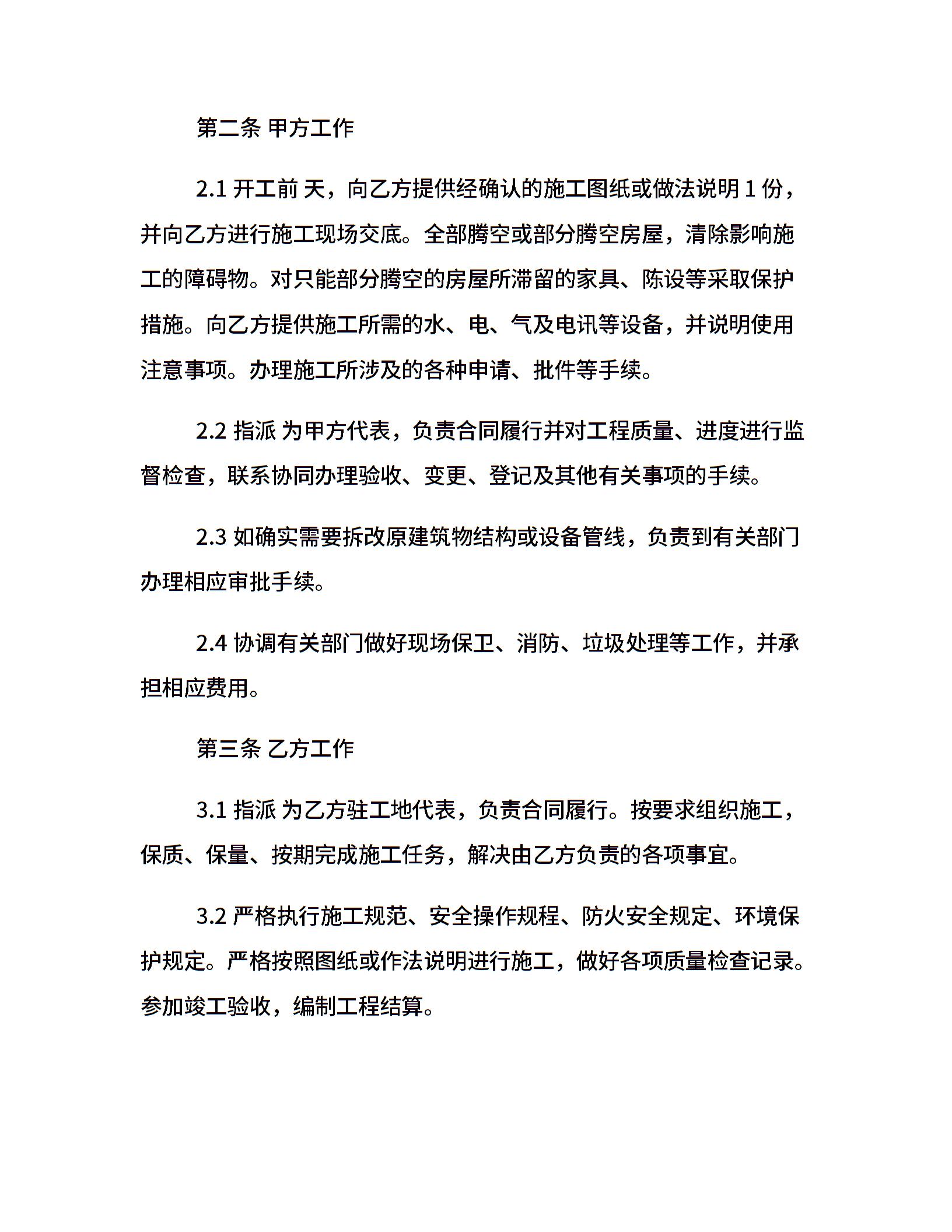 第二条 甲方工作

2.1 开工前 天，向乙方提供经确认的施工图纸或做法说明 1 份，并向乙方进行施工现场交底。全部腾空或部分腾空房屋，清除影响施工的障碍物。对只能部分腾空的房屋所滞留的家具、陈设等采取保护措施。向乙方提供施工所需的水、电、气及电讯等设备，并说明使用注意事项。办理施工所涉及的各种申请、批件等手续。

2.2 指派 为甲方代表，负责合同履行并对工程质量、进度进行监督检查，联系协同办理验收、变更、登记及其他有关事项的手续。

2.3 如确实需要拆改原建筑物结构或设备管线，负责到有关部门办理相应审批手续。

2.4 协调有关部门做好现场保卫、消防、垃圾处理等工作，并承担相应费用。

第三条 乙方工作

3.1 指派 为乙方驻工地代表，负责合同履行。按要求组织施工，保质、保量、按期完成施工任务，解决由乙方负责的各项事宜。

3.2 严格执行施工规范、安全操作规程、防火安全规定、环境保护规定。严格按照图纸或作法说明进行施工，做好各项质量检查记录。参加竣工验收，编制工程结算。